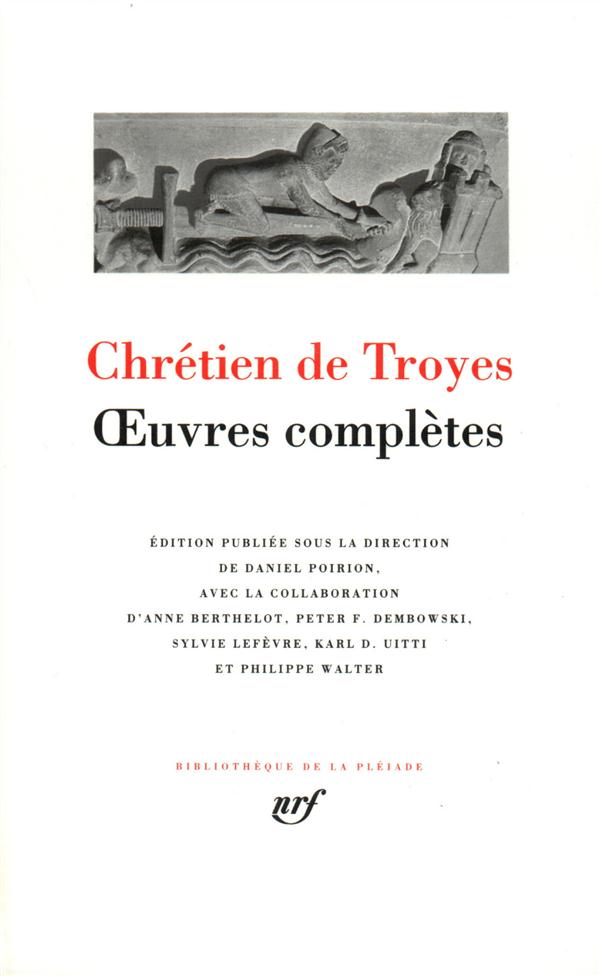 Chrétien de Troyes

Œuvres complètes

ÉDITION PUBLIÉE SOUS LA DIRECTION
DE DANIEL POIRION,
AVEC LA COLLABORATION
D'ANNE BERTHELOT, PETER F. DEMBOWSKI,
SYLVIE LEFÈVRE, KARL D. UITTI
ET PHILIPPE WALTER

BIBLIOTHÈQUE DE LA PLÉIADE

nrf